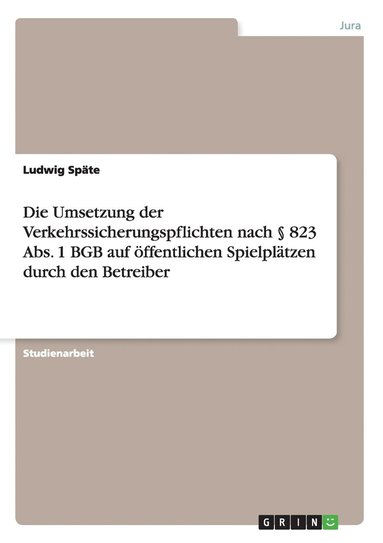 Jura

Ludwig Späte

Die Umsetzung der Verkehrssicherungspflichten nach § 823 Abs. 1 BGB auf öffentlichen Spielplätzen durch den Betreiber

Studienarbeit

GRIN